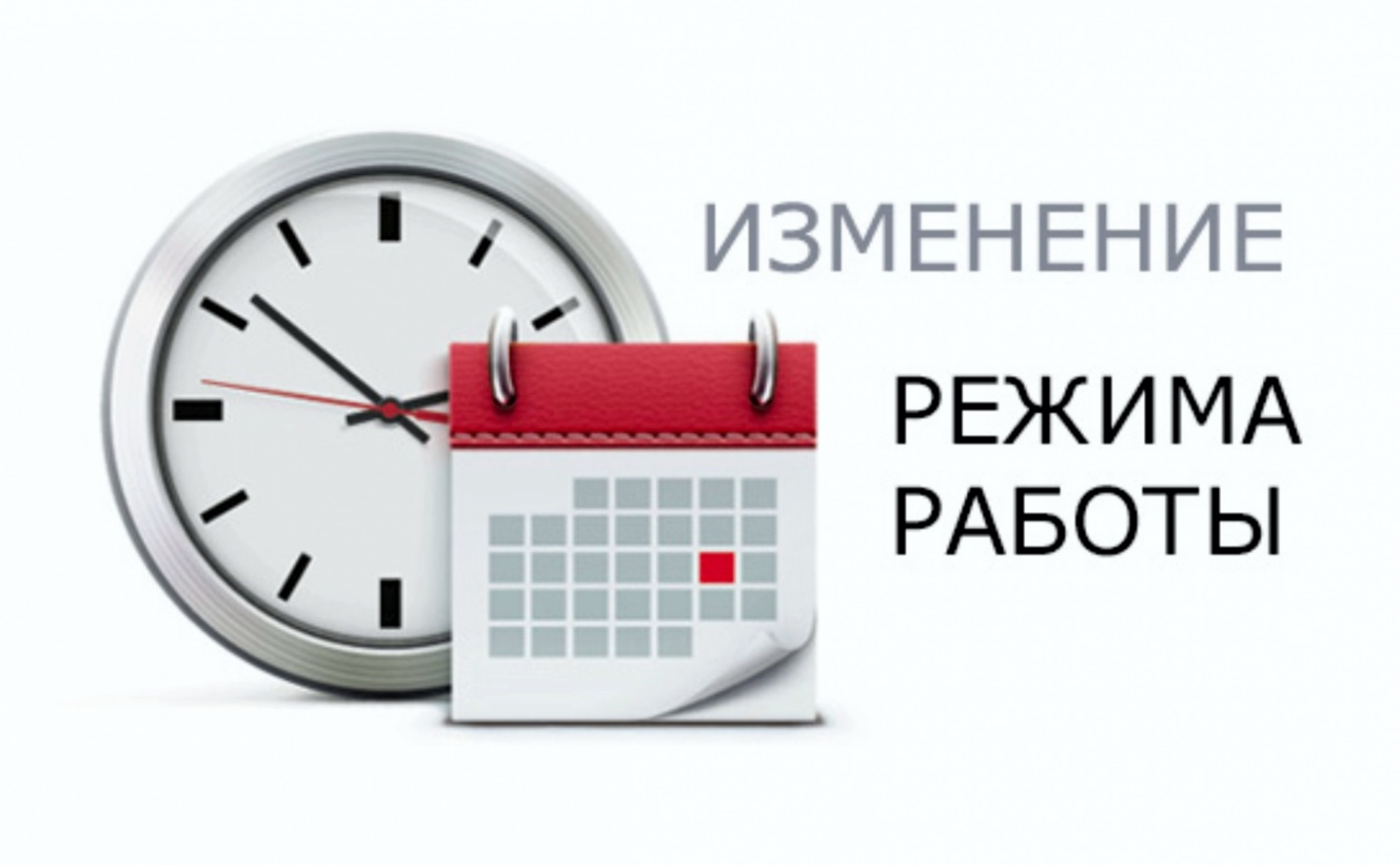 ИЗМЕНЕНИЕ

РЕЖИМА
РАБОТЫ